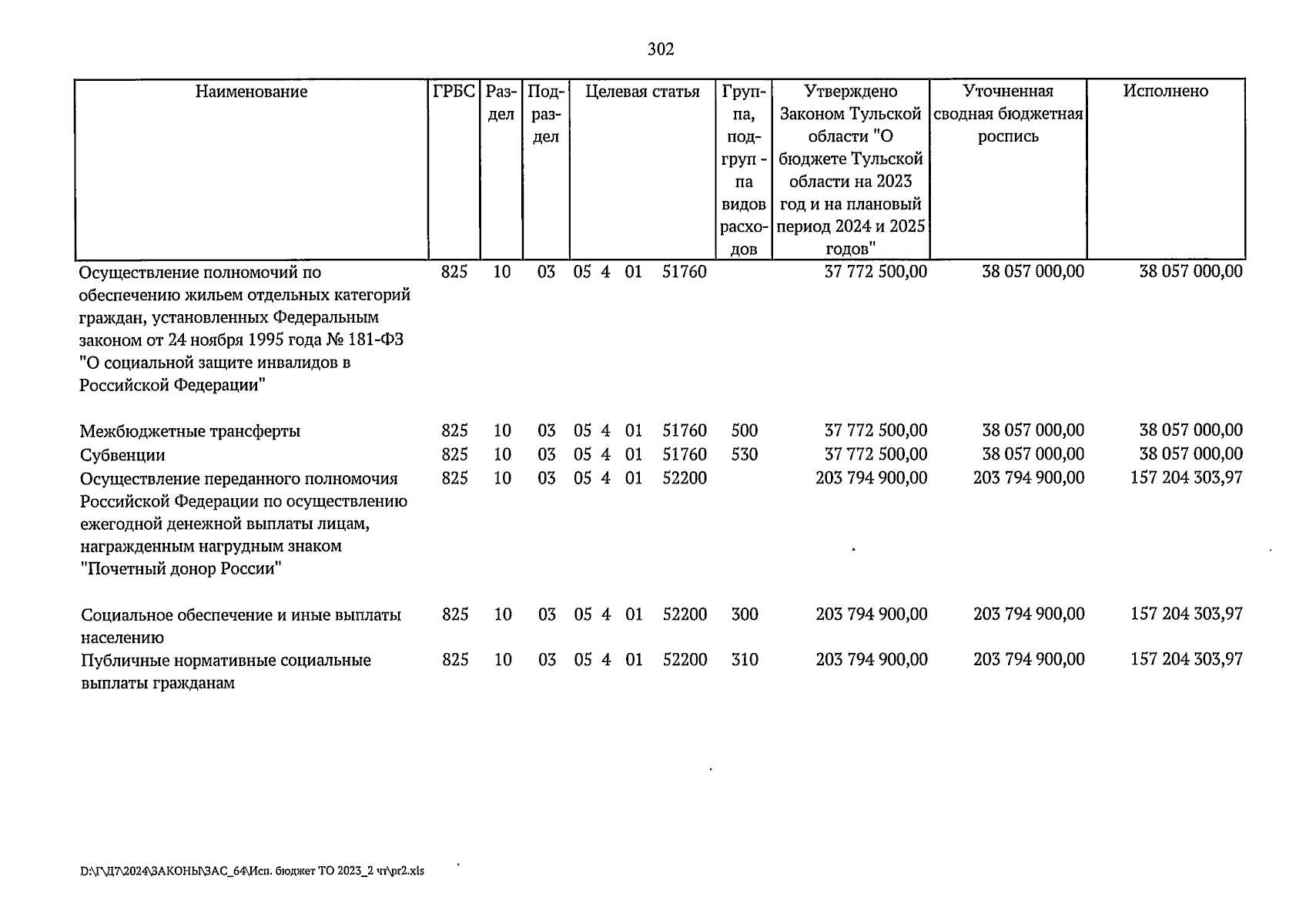 302

| Наименование | ГРБС | Раздел | Подраздел | Целевая статья | Группа, подгруппа видов расходов | Утверждено Законом Тульской области "О бюджете Тульской области на 2023 год и на плановый период 2024 и 2025 годов" | Уточненная сводная бюджетная роспись | Исполнено |
|---|---|---|---|---|---|---|---|---|
| Осуществление полномочий по обеспечению жильем отдельных категорий граждан, установленных Федеральным законом от 24 ноября 1995 года № 181-ФЗ "О социальной защите инвалидов в Российской Федерации" | 825 | 10 | 03 | 05 4 01 51760 | | 37 772 500,00 | 38 057 000,00 | 38 057 000,00 |
| Межбюджетные трансферты | 825 | 10 | 03 | 05 4 01 51760 | 500 | 37 772 500,00 | 38 057 000,00 | 38 057 000,00 |
| Субвенции | 825 | 10 | 03 | 05 4 01 51760 | 530 | 37 772 500,00 | 38 057 000,00 | 38 057 000,00 |
| Осуществление переданного полномочия Российской Федерации по осуществлению ежегодной денежной выплаты лицам, награжденным нагрудным знаком "Почетный донор России" | 825 | 10 | 03 | 05 4 01 52200 | | 203 794 900,00 | 203 794 900,00 | 157 204 303,97 |
| Социальное обеспечение и иные выплаты населению | 825 | 10 | 03 | 05 4 01 52200 | 300 | 203 794 900,00 | 203 794 900,00 | 157 204 303,97 |
| Публичные нормативные социальные выплаты гражданам | 825 | 10 | 03 | 05 4 01 52200 | 310 | 203 794 900,00 | 203 794 900,00 | 157 204 303,97 |

D:\Г\Д7\2024\ЗАКОНЫ\ЗАС_64\Исп. бюджет ТО 2023_2 чт\pr2.xls